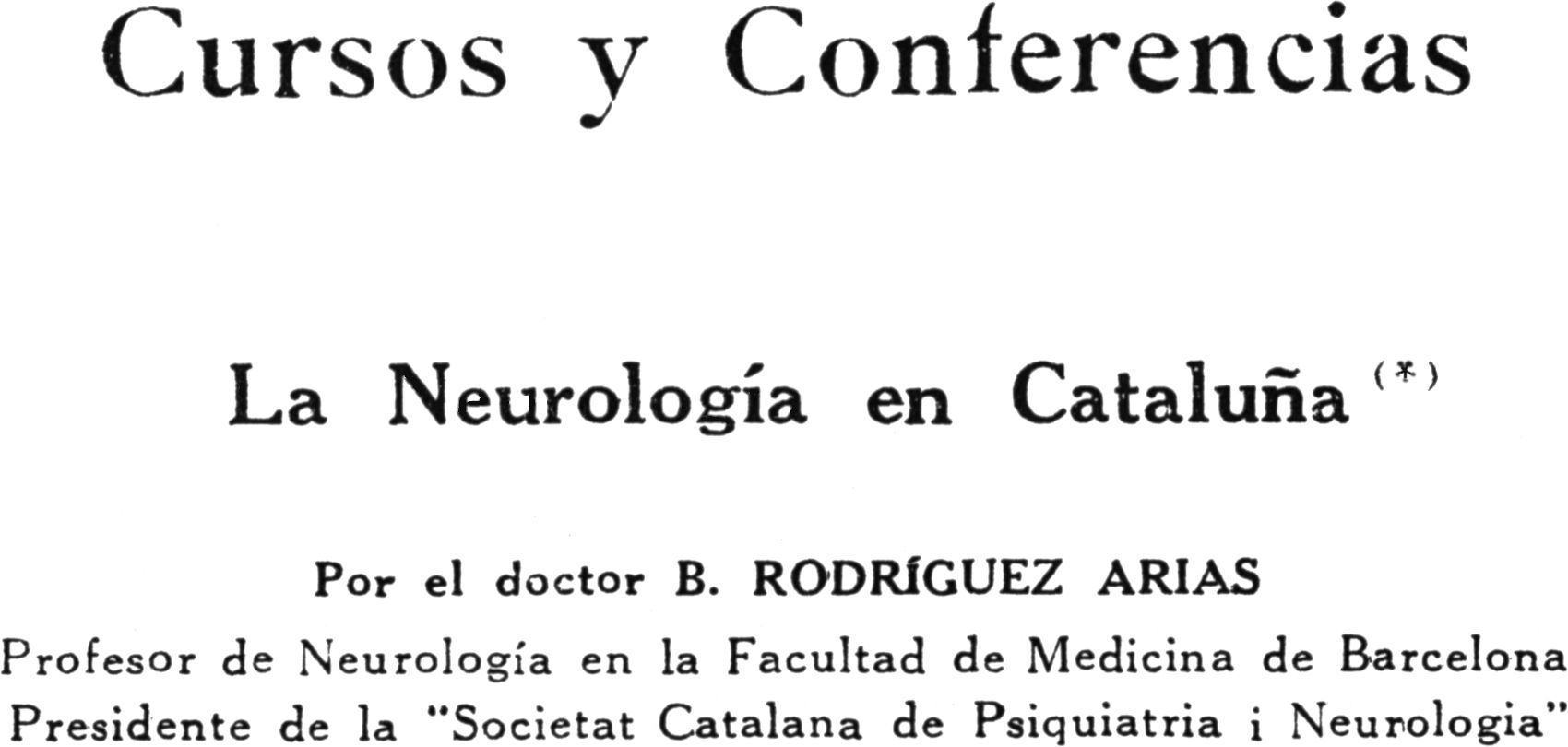 Cursos y Conferencias

La Neurología en Cataluña $^{(*)}$

Por el doctor B. RODRÍGUEZ ARIAS

Profesor de Neurología en la Facultad de Medicina de Barcelona
Presidente de la "Societat Catalana de Psiquiatria i Neurologia"